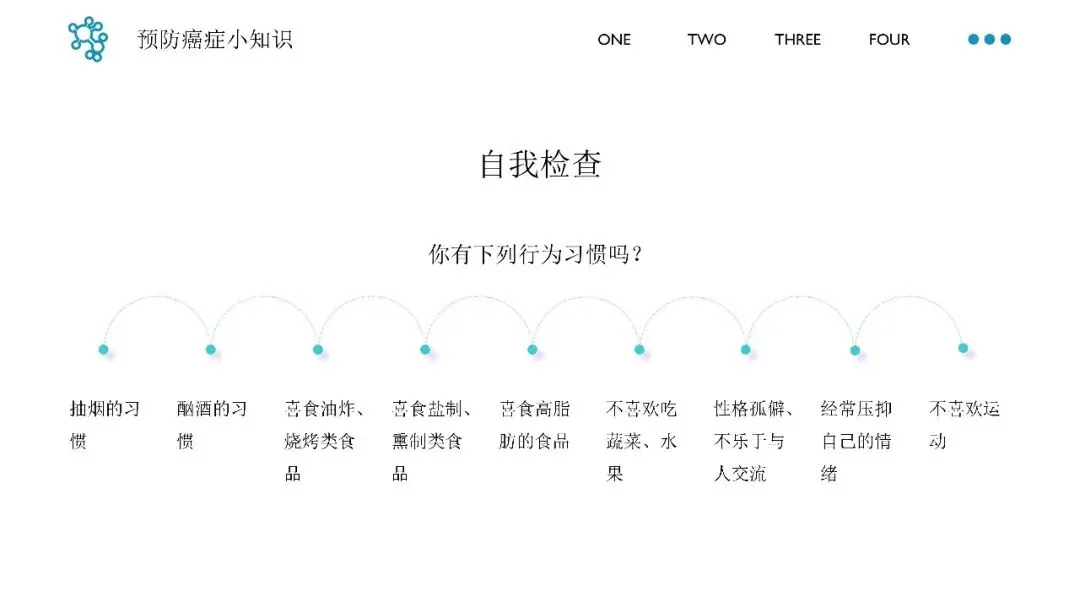 预防癌症小知识

ONE TWO THREE FOUR

自我检查

你有下列行为习惯吗？

抽烟的习惯

酗酒的习惯

喜食油炸、烧烤类食品

喜食盐制、熏制类食品

喜食高脂肪的食品

不喜欢吃蔬菜、水果

性格孤僻、不乐于与人交流

经常压抑自己的情绪

不喜欢运动